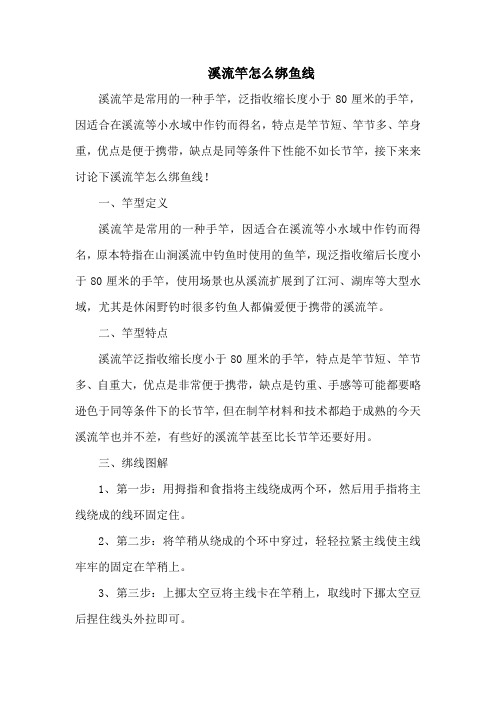 溪流竿怎么绑鱼线

溪流竿是常用的一种手竿，泛指收缩长度小于 80 厘米的手竿，因适合在溪流等小水域中作钓而得名，特点是竿节短、竿节多、竿身重，优点是便于携带，缺点是同等条件下性能不如长节竿，接下来来讨论下溪流竿怎么绑鱼线！

一、竿型定义

溪流竿是常用的一种手竿，因适合在溪流等小水域中作钓而得名，原本特指在山涧溪流中钓鱼时使用的鱼竿，现泛指收缩后长度小于 80 厘米的手竿，使用场景也从溪流扩展到了江河、湖库等大型水域，尤其是休闲野钓时很多钓鱼人都偏爱便于携带的溪流竿。

二、竿型特点

溪流竿泛指收缩长度小于 80 厘米的手竿，特点是竿节短、竿节多、自重大，优点是非常便于携带，缺点是钓重、手感等可能都要略逊色于同等条件下的长节竿，但在制竿材料和技术都趋于成熟的今天溪流竿也并不差，有些好的溪流竿甚至比长节竿还要好用。

三、绑线图解

1、第一步：用拇指和食指将主线绕成两个环，然后用手指将主线绕成的线环固定住。

2、第二步：将竿稍从绕成的个环中穿过，轻轻拉紧主线使主线牢牢的固定在竿稍上。

3、第三步：上挪太空豆将主线卡在竿稍上，取线时下挪太空豆后捏住线头外拉即可。